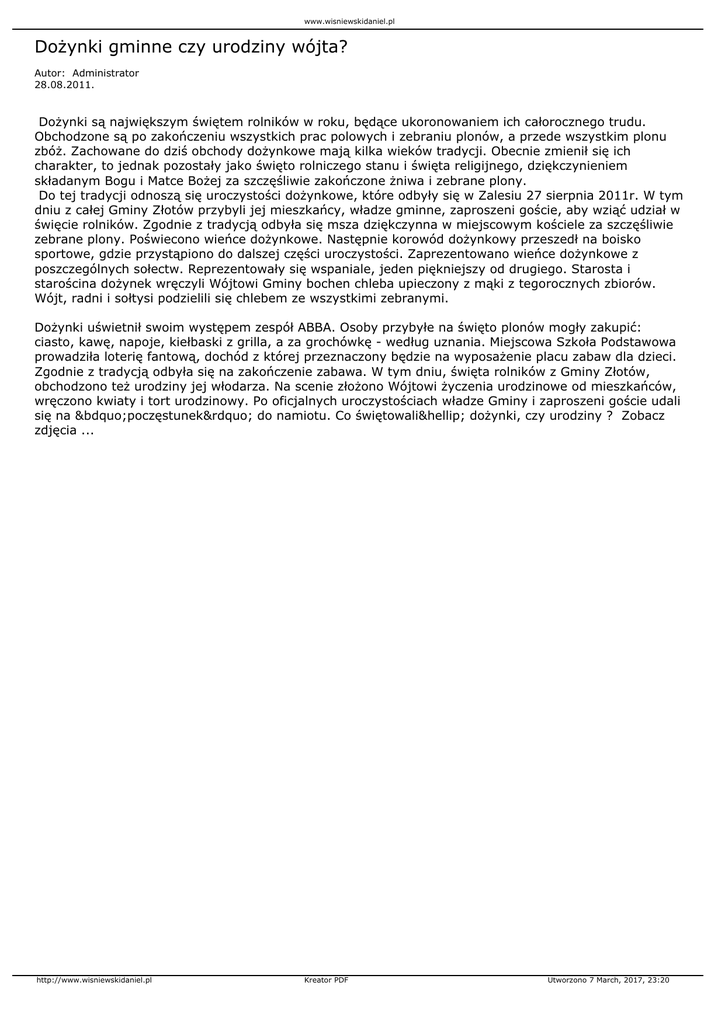 www.wisniewskidaniel.pl

Dożynki gminne czy urodziny wójta?

Autor: Administrator
28.08.2011.

Dożynki są największym świętem rolników w roku, będące ukoronowaniem ich całorocznego trudu. Obchodzone są po zakończeniu wszystkich prac polowych i zebraniu plonów, a przede wszystkim plonu zbóż. Zachowane do dziś obchody dożynkowe mają kilka wieków tradycji. Obecnie zmienił się ich charakter, to jednak pozostały jako święto rolniczego stanu i święta religijnego, dziękczynieniem składanym Bogu i Matce Bożej za szczęśliwie zakończone żniwa i zebrane plony.
Do tej tradycji odnoszą się uroczystości dożynkowe, które odbyły się w Zalesiu 27 sierpnia 2011r. W tym dniu z całej Gminy Złotów przybyli jej mieszkańcy, władze gminne, zaproszeni goście, aby wziąć udział w święcie rolników. Zgodnie z tradycją odbyła się msza dziękczynna w miejscowym kościele za szczęśliwie zebrane plony. Poświecono wieńce dożynkowe. Następnie korowód dożynkowy przeszedł na boisko sportowe, gdzie przystąpiono do dalszej części uroczystości. Zaprezentowano wieńce dożynkowe z poszczególnych sołectw. Reprezentowały się wspaniale, jeden piękniejszy od drugiego. Starosta i starościna dożynek wręczyli Wójtowi Gminy bochen chleba upieczony z mąki z tegorocznych zbiorów. Wójt, radni i sołtysi podzielili się chlebem ze wszystkimi zebranymi.

Dożynki uświetnił swoim występem zespół ABBA. Osoby przybyłe na święto plonów mogły zakupić: ciasto, kawę, napoje, kiełbaski z grilla, a za grochówkę - według uznania. Miejscowa Szkoła Podstawowa prowadziła loterię fantową, dochód z której przeznaczony będzie na wyposażenie placu zabaw dla dzieci. Zgodnie z tradycją odbyła się na zakończenie zabawa. W tym dniu, święta rolników z Gminy Złotów, obchodzono też urodziny jej włodarza. Na scenie złożono Wójtowi życzenia urodzinowe od mieszkańców, wręczono kwiaty i tort urodzinowy. Po oficjalnych uroczystościach władze Gminy i zaproszeni goście udali się na &bdquo;poczęstunek&rdquo; do namiotu. Co świętowali&hellip; dożynki, czy urodziny ? Zobacz zdjęcia ...

http://www.wisniewskidaniel.pl Kreator PDF Utworzono 7 March, 2017, 23:20